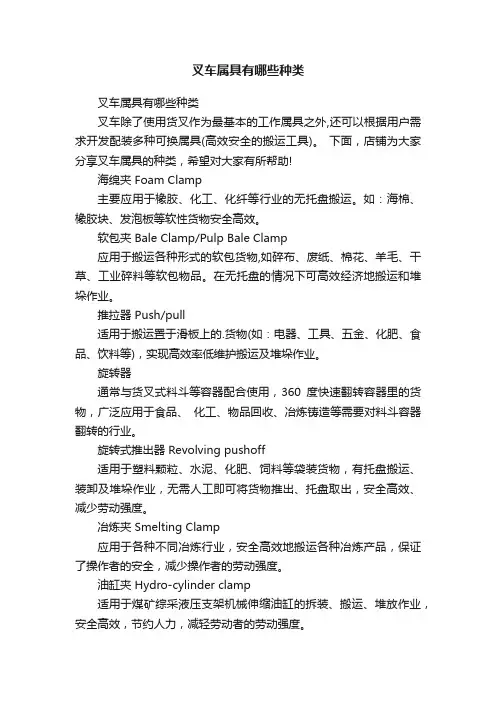 叉车属具有哪些种类

叉车属具有哪些种类

叉车除了使用货叉作为最基本的工作属具之外,还可以根据用户需求开发配装多种可换属具(高效安全的搬运工具)。 下面，店铺为大家分享叉车属具的种类，希望对大家有所帮助!

海绵夹 Foam Clamp

主要应用于橡胶、化工、化纤等行业的无托盘搬运。如：海棉、橡胶块、发泡板等软性货物安全高效。

软包夹 Bale Clamp/Pulp Bale Clamp

应用于搬运各种形式的软包货物,如碎布、废纸、棉花、羊毛、干草、工业碎料等软包物品。在无托盘的情况下可高效经济地搬运和堆垛作业。

推拉器 Push/pull

适用于搬运置于滑板上的.货物(如：电器、工具、五金、化肥、食品、饮料等)，实现高效率低维护搬运及堆垛作业。

旋转器

通常与货叉式料斗等容器配合使用，360 度快速翻转容器里的货物，广泛应用于食品、 化工、物品回收、冶炼铸造等需要对料斗容器翻转的行业。

旋转式推出器 Revolving pushoff

适用于塑料颗粒、水泥、化肥、饲料等袋装货物，有托盘搬运、装卸及堆垛作业，无需人工即可将货物推出、托盘取出，安全高效、减少劳动强度。

冶炼夹 Smelting Clamp

应用于各种不同冶炼行业，安全高效地搬运各种冶炼产品，保证了操作者的安全，减少操作者的劳动强度。

油缸夹 Hydro-cylinder clamp

适用于煤矿综采液压支架机械伸缩油缸的拆装、搬运、堆放作业，安全高效，节约人力，减轻劳动者的劳动强度。